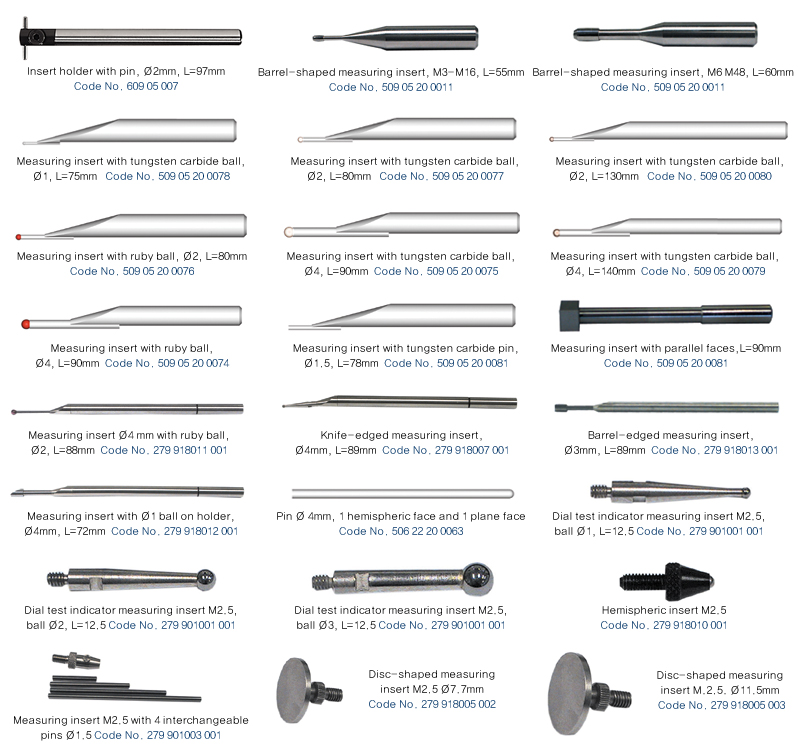 Insert holder with pin, Ø2mm, L=97mm
Code No. 609 05 007

Barrel-shaped measuring insert, M3-M16, L=55mm
Code No. 509 05 20 0011

Barrel-shaped measuring insert, M6 M48, L=60mm
Code No. 509 05 20 0011

Measuring insert with tungsten carbide ball, Ø1, L=75mm Code No. 509 05 20 0078

Measuring insert with tungsten carbide ball, Ø2, L=80mm Code No. 509 05 20 0077

Measuring insert with tungsten carbide ball, Ø2, L=130mm Code No. 509 05 20 0080

Measuring insert with ruby ball, Ø2, L=80mm
Code No. 509 05 20 0076

Measuring insert with tungsten carbide ball, Ø4, L=90mm Code No. 509 05 20 0075

Measuring insert with tungsten carbide ball, Ø4, L=140mm Code No. 509 05 20 0079

Measuring insert with ruby ball, Ø4, L=90mm Code No. 509 05 20 0074

Measuring insert with tungsten carbide pin, Ø1.5, L=78mm Code No. 509 05 20 0081

Measuring insert with parallel faces,L=90mm
Code No. 509 05 20 0081

Measuring insert Ø4 mm with ruby ball, Ø2, L=88mm Code No. 279 918011 001

Knife-edged measuring insert, Ø4mm, L=89mm Code No. 279 918007 001

Barrel-edged measuring insert, Ø3mm, L=89mm Code No. 279 918013 001

Measuring insert with Ø1 ball on holder, Ø4mm, L=72mm Code No. 279 918012 001

Pin Ø 4mm, 1 hemispheric face and 1 plane face
Code No. 506 22 20 0063

Dial test indicator measuring insert M2.5, ball Ø1, L=12.5 Code No. 279 901001 001

Dial test indicator measuring insert M2.5, ball Ø2, L=12.5 Code No. 279 901001 001

Dial test indicator measuring insert M2.5, ball Ø3, L=12.5 Code No. 279 901001 001

Hemispheric insert M2.5
Code No. 279 918010 001

Measuring insert M2.5 with 4 interchangeable pins Ø1.5 Code No. 279 901003 001

Disc-shaped measuring insert M2.5 Ø7.7mm
Code No. 279 918005 002

Disc-shaped measuring insert M.2.5. Ø11.5mm
Code No. 279 918005 003